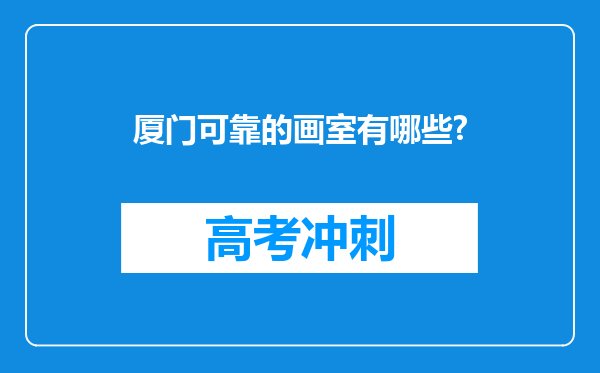 厦门可靠的画室有哪些?

高考冲刺